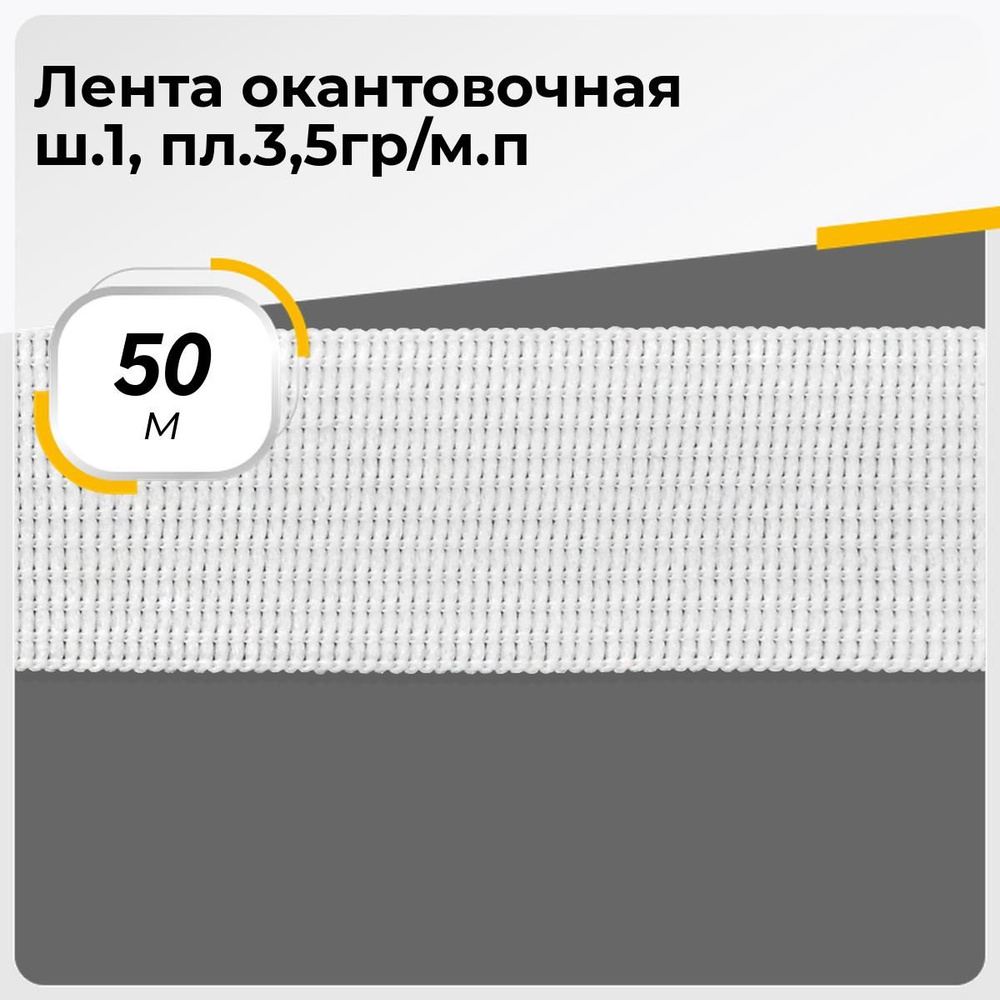 Лента окантовочная ш.1, пл.3,5гр/м.п

50
м